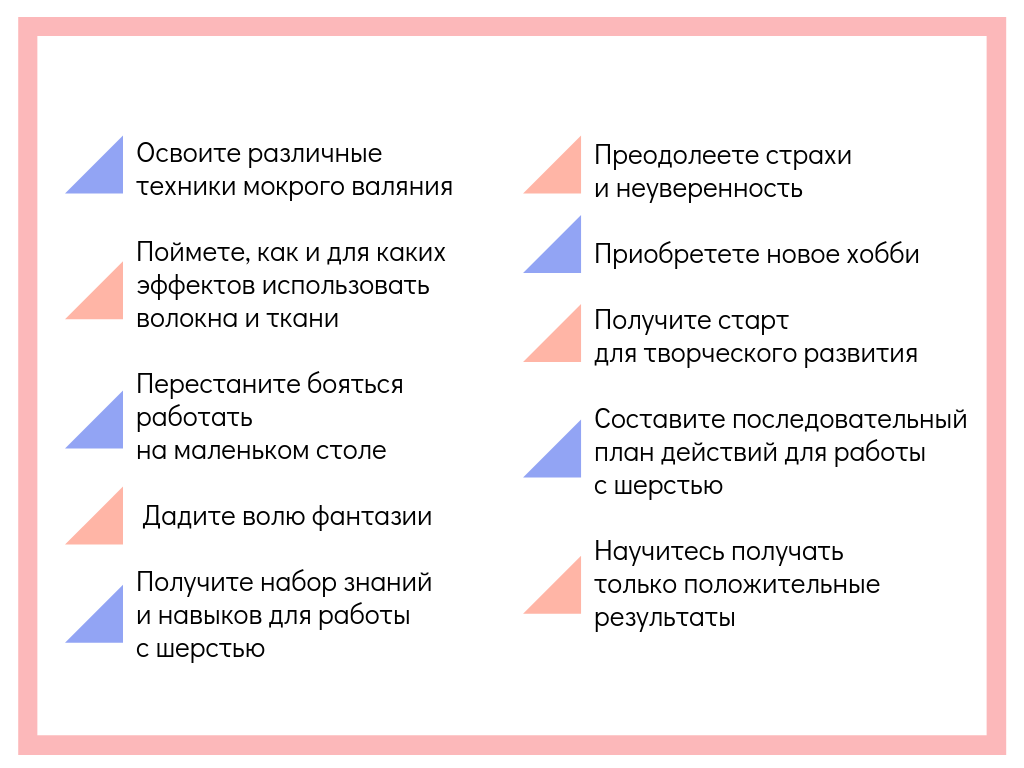 Освоите различные техники мокрого валяния

Поймете, как и для каких эффектов использовать волокна и ткани

Перестаните бояться работать на маленьком столе

Дадите волю фантазии

Получите набор знаний и навыков для работы с шерстью

Преодолеете страхи и неуверенность

Приобретете новое хобби

Получите старт для творческого развития

Составите последовательный план действий для работы с шерстью

Научитесь получать только положительные результаты